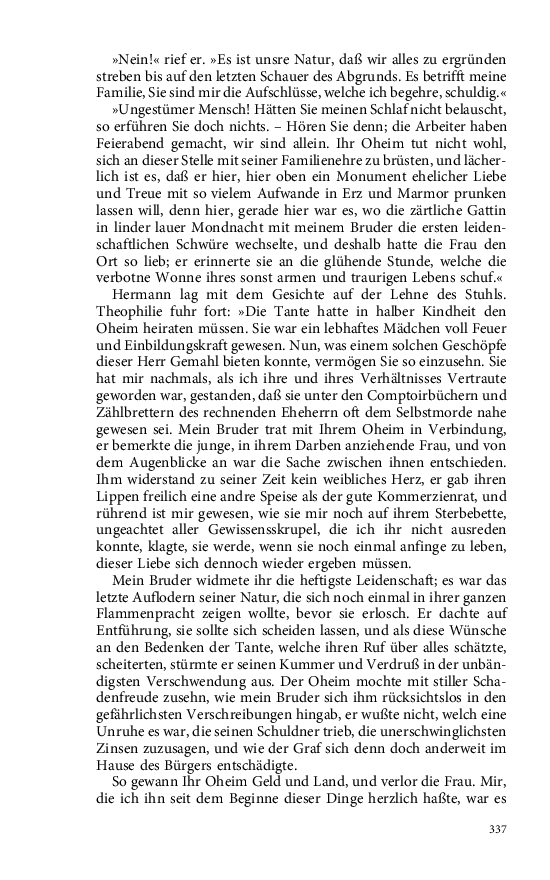 »Nein!« rief er. »Es ist unsre Natur, daß wir alles zu ergründen streben bis auf den letzten Schauer des Abgrunds. Es betrifft meine Familie, Sie sind mir die Aufschlüsse, welche ich begehre, schuldig.«

»Ungestümer Mensch! Hätten Sie meinen Schlaf nicht belauscht, so erführen Sie doch nichts. – Hören Sie denn; die Arbeiter haben Feierabend gemacht, wir sind allein. Ihr Oheim tut nicht wohl, sich an dieser Stelle mit seiner Familienehre zu brüsten, und lächerlich ist es, daß er hier, hier oben ein Monument ehelicher Liebe und Treue mit so vielem Aufwande in Erz und Marmor prunken lassen will, denn hier, gerade hier war es, wo die zärtliche Gattin in linder lauer Mondnacht mit meinem Bruder die ersten leidenschaftlichen Schwüre wechselte, und deshalb hatte die Frau den Ort so lieb; er erinnerte sie an die glühende Stunde, welche die verbotne Wonne ihres sonst armen und traurigen Lebens schuf.«

Hermann lag mit dem Gesichte auf der Lehne des Stuhls. Theophilie fuhr fort: »Die Tante hatte in halber Kindheit den Oheim heiraten müssen. Sie war ein lebhaftes Mädchen voll Feuer und Einbildungskraft gewesen. Nun, was einem solchen Geschöpfe dieser Herr Gemahl bieten konnte, vermögen Sie so einzusehn. Sie hat mir nachmals, als ich ihre und ihres Verhältnisses Vertraute geworden war, gestanden, daß sie unter den Comptoirbüchern und Zählbrettern des rechnenden Eheherrn oft dem Selbstmorde nahe gewesen sei. Mein Bruder trat mit Ihrem Oheim in Verbindung, er bemerkte die junge, in ihrem Darben anziehende Frau, und von dem Augenblicke an war die Sache zwischen ihnen entschieden. Ihm widerstand zu seiner Zeit kein weibliches Herz, er gab ihren Lippen freilich eine andre Speise als der gute Kommerzienrat, und rührend ist mir gewesen, wie sie mir noch auf ihrem Sterbebette, ungeachtet aller Gewissensskrupel, die ich ihr nicht ausreden konnte, klagte, sie werde, wenn sie noch einmal anfinge zu leben, dieser Liebe sich dennoch wieder ergeben müssen.

Mein Bruder widmete ihr die heftigste Leidenschaft; es war das letzte Auflodern seiner Natur, die sich noch einmal in ihrer ganzen Flammenpracht zeigen wollte, bevor sie erlosch. Er dachte auf Entführung, sie sollte sich scheiden lassen, und als diese Wünsche an den Bedenken der Tante, welche ihren Ruf über alles schätzte, scheiterten, stürmte er seinen Kummer und Verdruß in der unbändigsten Verschwendung aus. Der Oheim mochte mit stiller Schadenfreude zusehn, wie mein Bruder sich ihm rücksichtslos in den gefährlichsten Verschreibungen hingab, er wußte nicht, welch eine Unruhe es war, die seinen Schuldner trieb, die unerschwinglichsten Zinsen zuzusagen, und wie der Graf sich denn doch anderweit im Hause des Bürgers entschädigte.

So gewann Ihr Oheim Geld und Land, und verlor die Frau. Mir, die ich ihn seit dem Beginne dieser Dinge herzlich haßte, war es

337